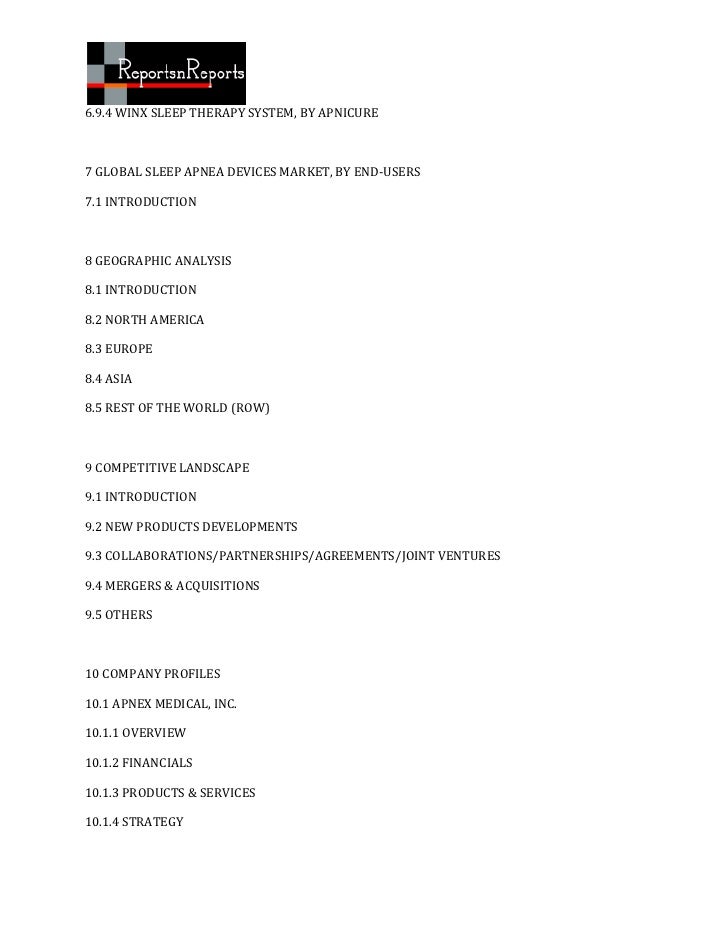 ReportsnReports

6.9.4 WINX SLEEP THERAPY SYSTEM, BY APNICURE

7 GLOBAL SLEEP APNEA DEVICES MARKET, BY END-USERS

7.1 INTRODUCTION

8 GEOGRAPHIC ANALYSIS

8.1 INTRODUCTION

8.2 NORTH AMERICA

8.3 EUROPE

8.4 ASIA

8.5 REST OF THE WORLD (ROW)

9 COMPETITIVE LANDSCAPE

9.1 INTRODUCTION

9.2 NEW PRODUCTS DEVELOPMENTS

9.3 COLLABORATIONS/PARTNERSHIPS/AGREEMENTS/JOINT VENTURES

9.4 MERGERS & ACQUISITIONS

9.5 OTHERS

10 COMPANY PROFILES

10.1 APNEX MEDICAL, INC.

10.1.1 OVERVIEW

10.1.2 FINANCIALS

10.1.3 PRODUCTS & SERVICES

10.1.4 STRATEGY